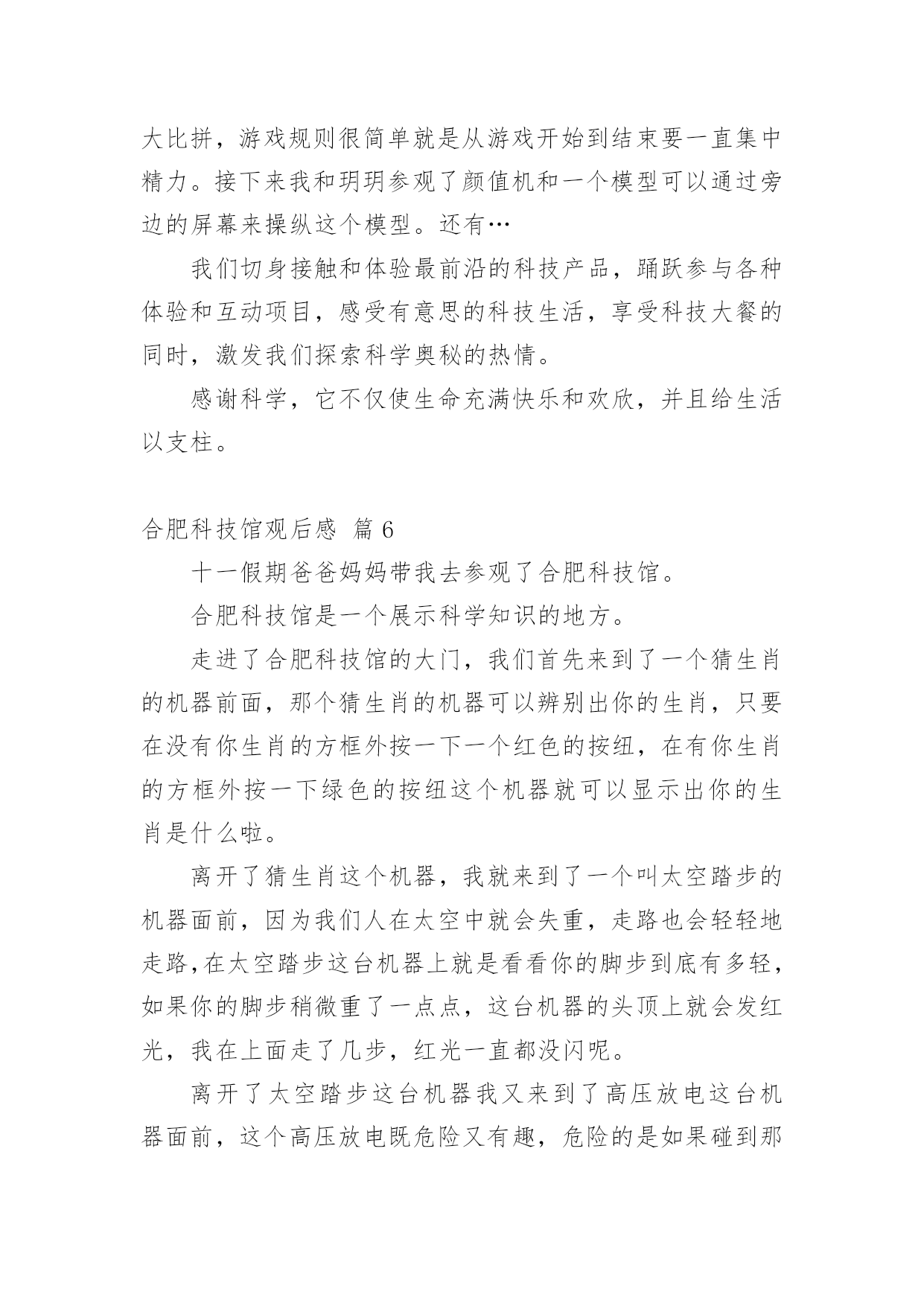 大比拼，游戏规则很简单就是从游戏开始到结束要一直集中精力。接下来我和玥玥参观了颜值机和一个模型可以通过旁边的屏幕来操纵这个模型。还有…

我们切身接触和体验最前沿的科技产品，踊跃参与各种体验和互动项目，感受有意思的科技生活，享受科技大餐的同时，激发我们探索科学奥秘的热情。

感谢科学，它不仅使生命充满快乐和欢欣，并且给生活以支柱。

合肥科技馆观后感 篇 6

十一假期爸爸妈妈带我去参观了合肥科技馆。

合肥科技馆是一个展示科学知识的地方。

走进了合肥科技馆的大门，我们首先来到了一个猜生肖的机器前面，那个猜生肖的机器可以辨别出你的生肖，只要在没有你生肖的方框外按一下一个红色的按纽，在有你生肖的方框外按一下绿色的按纽这个机器就可以显示出你的生肖是什么啦。

离开了猜生肖这个机器，我就来到了一个叫太空踏步的机器面前，因为我们人在太空中就会失重，走路也会轻轻地走路,在太空踏步这台机器上就是看看你的脚步到底有多轻，如果你的脚步稍微重了一点点，这台机器的头顶上就会发红光，我在上面走了几步，红光一直都没闪呢。

离开了太空踏步这台机器我又来到了高压放电这台机器面前，这个高压放电既危险又有趣，危险的是如果碰到那